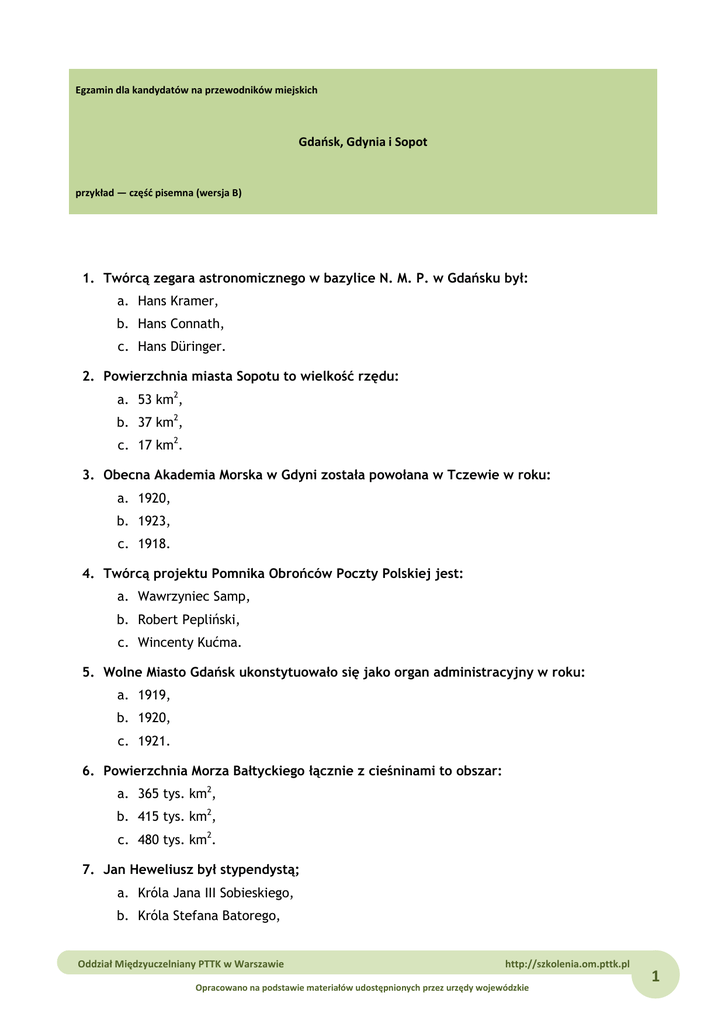 Egzamin dla kandydatów na przewodników miejskich

Gdańsk, Gdynia i Sopot

przykład — część pisemna (wersja B)

1. Twórcą zegara astronomicznego w bazylice N. M. P. w Gdańsku był:
a. Hans Kramer,
b. Hans Connath,
c. Hans Düringer.

2. Powierzchnia miasta Sopotu to wielkość rzędu:
a. 53 km$^2$,
b. 37 km$^2$,
c. 17 km$^2$.

3. Obecna Akademia Morska w Gdyni została powołana w Tczewie w roku:
a. 1920,
b. 1923,
c. 1918.

4. Twórcą projektu Pomnika Obrońców Poczty Polskiej jest:
a. Wawrzyniec Samp,
b. Robert Pepliński,
c. Wincenty Kućma.

5. Wolne Miasto Gdańsk ukonstytuowało się jako organ administracyjny w roku:
a. 1919,
b. 1920,
c. 1921.

6. Powierzchnia Morza Bałtyckiego łącznie z cieśninami to obszar:
a. 365 tys. km$^2$,
b. 415 tys. km$^2$,
c. 480 tys. km$^2$.

7. Jan Heweliusz był stypendystą;
a. Króla Jana III Sobieskiego,
b. Króla Stefana Batorego,

Oddział Międzyuczelniany PTTK w Warszawie http://szkolenia.om.pttk.pl
1
Opracowano na podstawie materiałów udostępnionych przez urzędy wojewódzkie